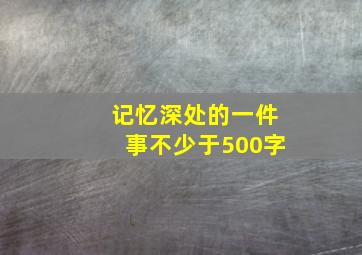 记忆深处的一件事不少于500字